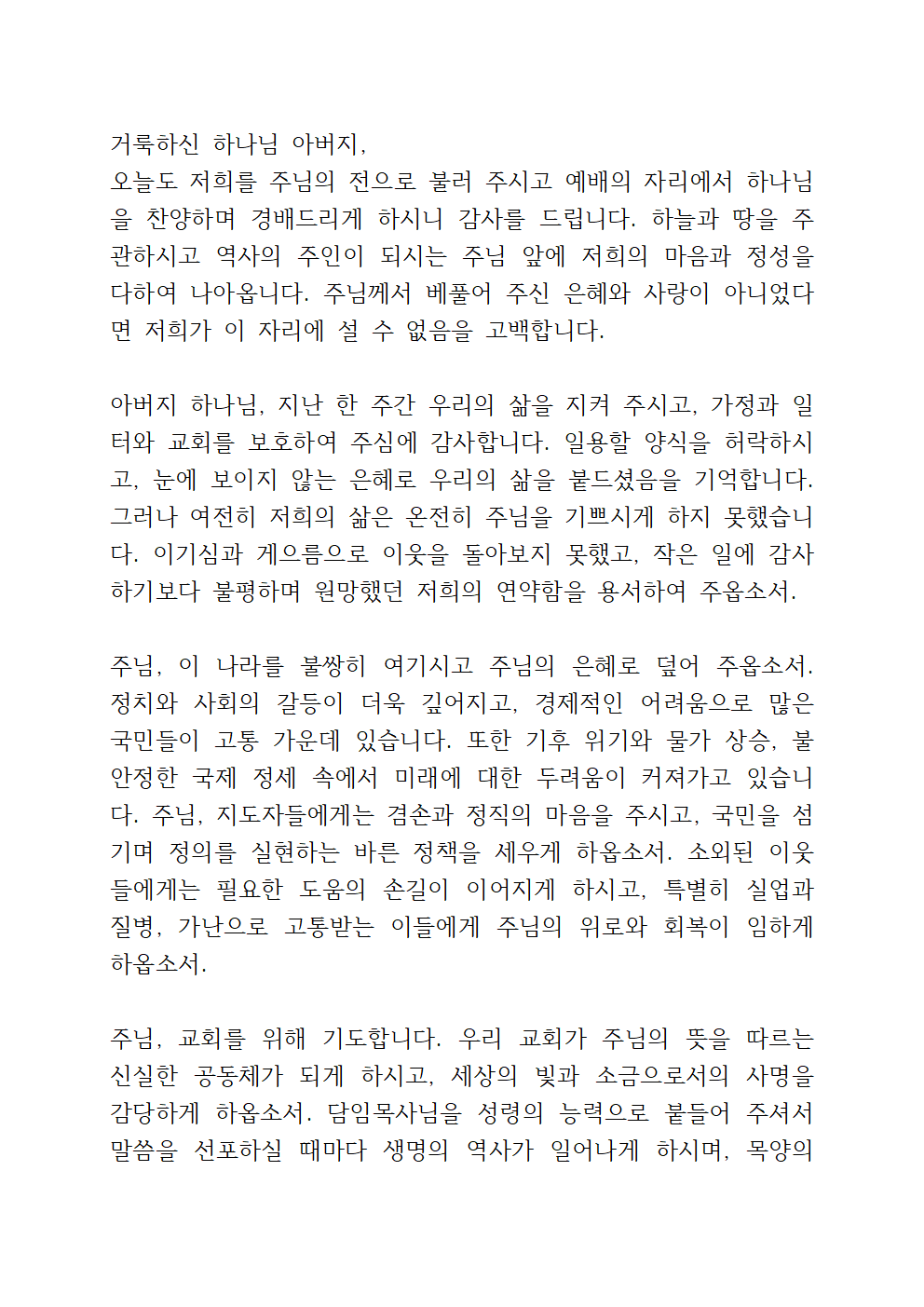 거룩하신 하나님 아버지,
오늘도 저희를 주님의 전으로 불러 주시고 예배의 자리에서 하나님을 찬양하며 경배드리게 하시니 감사를 드립니다. 하늘과 땅을 주관하시고 역사의 주인이 되시는 주님 앞에 저희의 마음과 정성을 다하여 나아옵니다. 주님께서 베풀어 주신 은혜와 사랑이 아니었다면 저희가 이 자리에 설 수 없음을 고백합니다.

아버지 하나님, 지난 한 주간 우리의 삶을 지켜 주시고, 가정과 일터와 교회를 보호하여 주심에 감사합니다. 일용할 양식을 허락하시고, 눈에 보이지 않는 은혜로 우리의 삶을 붙드셨음을 기억합니다. 그러나 여전히 저희의 삶은 온전히 주님을 기쁘시게 하지 못했습니다. 이기심과 게으름으로 이웃을 돌아보지 못했고, 작은 일에 감사하기보다 불평하며 원망했던 저희의 연약함을 용서하여 주옵소서.

주님, 이 나라를 불쌍히 여기시고 주님의 은혜로 덮어 주옵소서. 정치와 사회의 갈등이 더욱 깊어지고, 경제적인 어려움으로 많은 국민들이 고통 가운데 있습니다. 또한 기후 위기와 물가 상승, 불안정한 국제 정세 속에서 미래에 대한 두려움이 커져가고 있습니다. 주님, 지도자들에게는 겸손과 정직의 마음을 주시고, 국민을 섬기며 정의를 실현하는 바른 정책을 세우게 하옵소서. 소외된 이웃들에게는 필요한 도움의 손길이 이어지게 하시고, 특별히 실업과 질병, 가난으로 고통받는 이들에게 주님의 위로와 회복이 임하게 하옵소서.

주님, 교회를 위해 기도합니다. 우리 교회가 주님의 뜻을 따르는 신실한 공동체가 되게 하시고, 세상의 빛과 소금으로서의 사명을 감당하게 하옵소서. 담임목사님을 성령의 능력으로 붙들어 주셔서 말씀을 선포하실 때마다 생명의 역사가 일어나게 하시며, 목양의